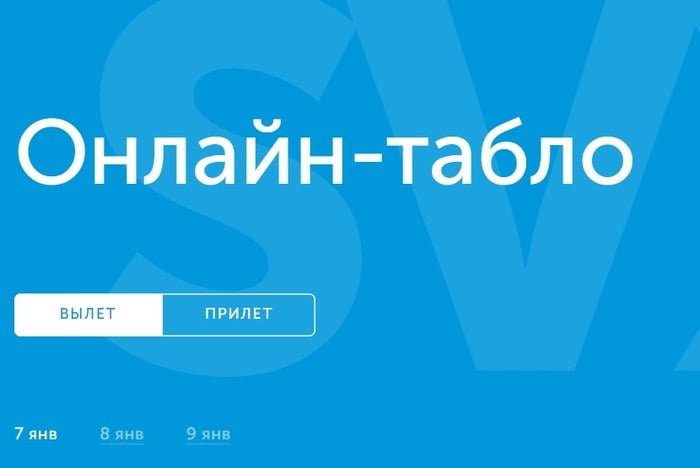 SV

Онлайн-табло

ВЫЛЕТ ПРИЛЕТ

7 янв 8 янв 9 янв